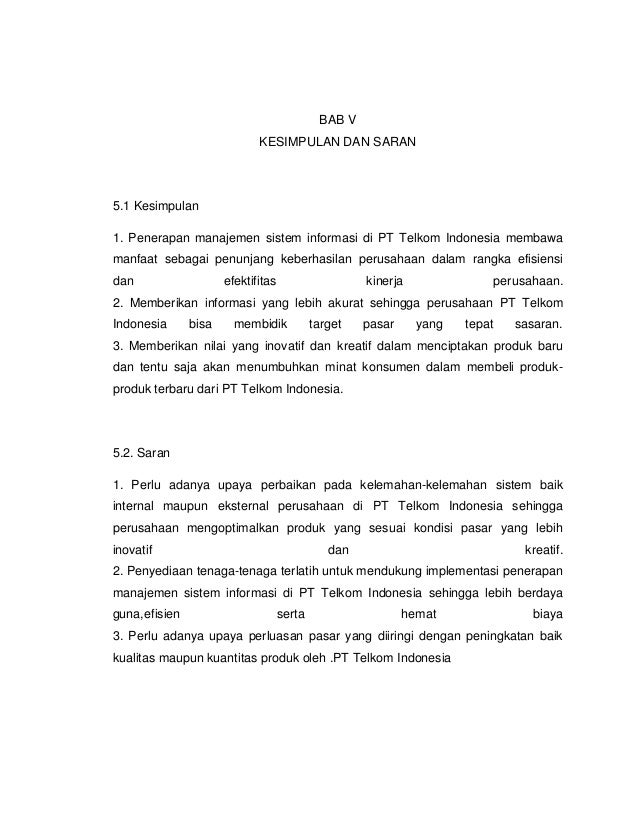 BAB V
KESIMPULAN DAN SARAN

5.1 Kesimpulan

1. Penerapan manajemen sistem informasi di PT Telkom Indonesia membawa manfaat sebagai penunjang keberhasilan perusahaan dalam rangka efisiensi dan efektifitas kinerja perusahaan.
2. Memberikan informasi yang lebih akurat sehingga perusahaan PT Telkom Indonesia bisa membidik target pasar yang tepat sasaran.
3. Memberikan nilai yang inovatif dan kreatif dalam menciptakan produk baru dan tentu saja akan menumbuhkan minat konsumen dalam membeli produk-produk terbaru dari PT Telkom Indonesia.

5.2. Saran

1. Perlu adanya upaya perbaikan pada kelemahan-kelemahan sistem baik internal maupun eksternal perusahaan di PT Telkom Indonesia sehingga perusahaan mengoptimalkan produk yang sesuai kondisi pasar yang lebih inovatif dan kreatif.
2. Penyediaan tenaga-tenaga terlatih untuk mendukung implementasi penerapan manajemen sistem informasi di PT Telkom Indonesia sehingga lebih berdaya guna,efisien serta hemat biaya
3. Perlu adanya upaya perluasan pasar yang diiringi dengan peningkatan baik kualitas maupun kuantitas produk oleh .PT Telkom Indonesia